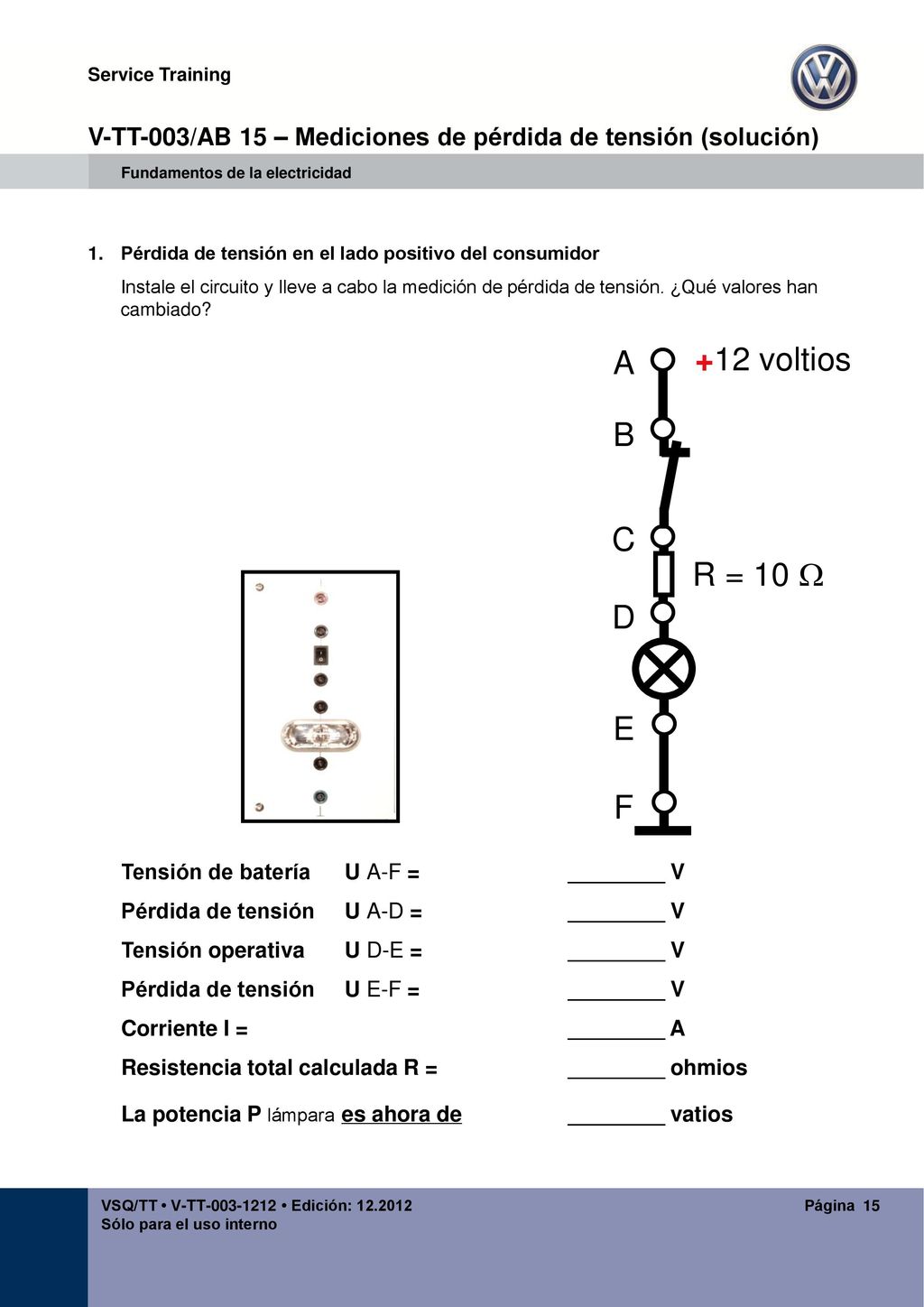 Service Training

V-TT-003/AB 15 – Mediciones de pérdida de tensión (solución)

Fundamentos de la electricidad

1. Pérdida de tensión en el lado positivo del consumidor

Instale el circuito y lleve a cabo la medición de pérdida de tensión. ¿Qué valores han cambiado?

A

+12 voltios

B

C

R = 10 Ω

D

E

F

Tensión de batería U A-F = ________ V

Pérdida de tensión U A-D = ________ V

Tensión operativa U D-E = ________ V

Pérdida de tensión U E-F = ________ V

Corriente I = ________ A

Resistencia total calculada R = ________ ohmios

La potencia P lámpara es ahora de ________ vatios

VSQ/TT • V-TT-003-1212 • Edición: 12.2012
Sólo para el uso interno

Página 15